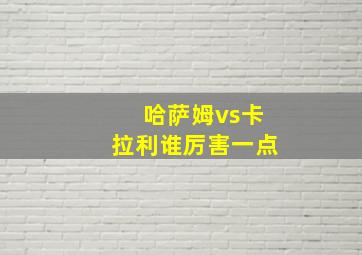 哈萨姆vs卡拉利谁厉害一点